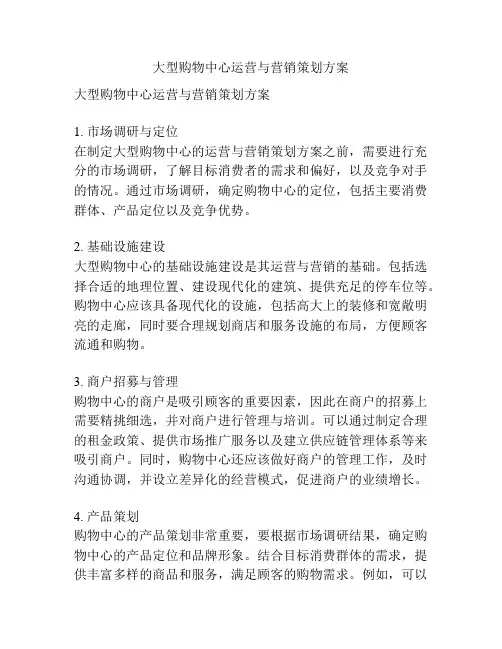 大型购物中心运营与营销策划方案

大型购物中心运营与营销策划方案

1. 市场调研与定位
在制定大型购物中心的运营与营销策划方案之前，需要进行充分的市场调研，了解目标消费者的需求和偏好，以及竞争对手的情况。通过市场调研，确定购物中心的定位，包括主要消费群体、产品定位以及竞争优势。

2. 基础设施建设
大型购物中心的基础设施建设是其运营与营销的基础。包括选择合适的地理位置、建设现代化的建筑、提供充足的停车位等。购物中心应该具备现代化的设施，包括高大上的装修和宽敞明亮的走廊，同时要合理规划商店和服务设施的布局，方便顾客流通和购物。

3. 商户招募与管理
购物中心的商户是吸引顾客的重要因素，因此在商户的招募上需要精挑细选，并对商户进行管理与培训。可以通过制定合理的租金政策、提供市场推广服务以及建立供应链管理体系等来吸引商户。同时，购物中心还应该做好商户的管理工作，及时沟通协调，并设立差异化的经营模式，促进商户的业绩增长。

4. 产品策划
购物中心的产品策划非常重要，要根据市场调研结果，确定购物中心的产品定位和品牌形象。结合目标消费群体的需求，提供丰富多样的商品和服务，满足顾客的购物需求。例如，可以